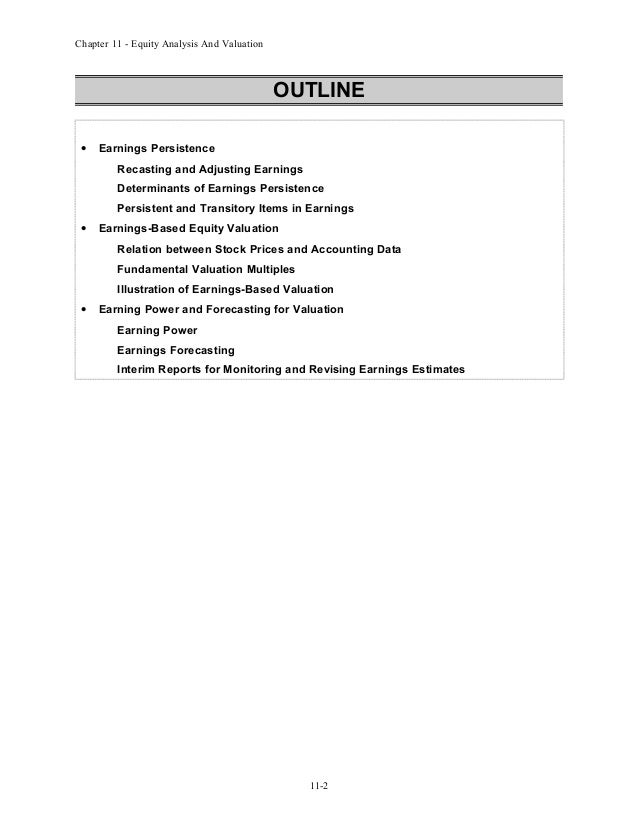 Chapter 11 - Equity Analysis And Valuation

OUTLINE

• Earnings Persistence
Recasting and Adjusting Earnings
Determinants of Earnings Persistence
Persistent and Transitory Items in Earnings
• Earnings-Based Equity Valuation
Relation between Stock Prices and Accounting Data
Fundamental Valuation Multiples
Illustration of Earnings-Based Valuation
• Earning Power and Forecasting for Valuation
Earning Power
Earnings Forecasting
Interim Reports for Monitoring and Revising Earnings Estimates

11-2